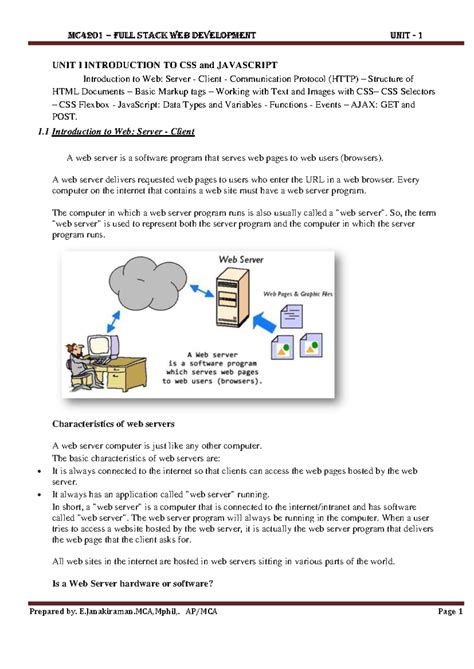 MC4201 – FULL STACK WEB DEVELOPMENT UNIT - 1

UNIT I INTRODUCTION TO CSS and JAVASCRIPT

Introduction to Web: Server - Client - Communication Protocol (HTTP) – Structure of HTML Documents – Basic Markup tags – Working with Text and Images with CSS– CSS Selectors – CSS Flexbox - JavaScript: Data Types and Variables - Functions - Events – AJAX: GET and POST.

1.1 Introduction to Web: Server - Client

A web server is a software program that serves web pages to web users (browsers).

A web server delivers requested web pages to users who enter the URL in a web browser. Every computer on the internet that contains a web site must have a web server program.

The computer in which a web server program runs is also usually called a "web server". So, the term "web server" is used to represent both the server program and the computer in which the server program runs.

Web Server

Web Pages & Graphic Files

A Web server is a software program which serves web pages to web users (browsers).

Characteristics of web servers

A web server computer is just like any other computer.

The basic characteristics of web servers are:

• It is always connected to the internet so that clients can access the web pages hosted by the web server.
• It always has an application called "web server" running.

In short, a "web server" is a computer that is connected to the internet/intranet and has software called "web server". The web server program will always be running in the computer. When a user tries to access a website hosted by the web server, it is actually the web server program that delivers the web page that the client asks for.

All web sites in the internet are hosted in web servers sitting in various parts of the world.

Is a Web Server hardware or software?

Prepared by: E.Janakiraman.MCA,Mphil,. AP/MCA Page 1